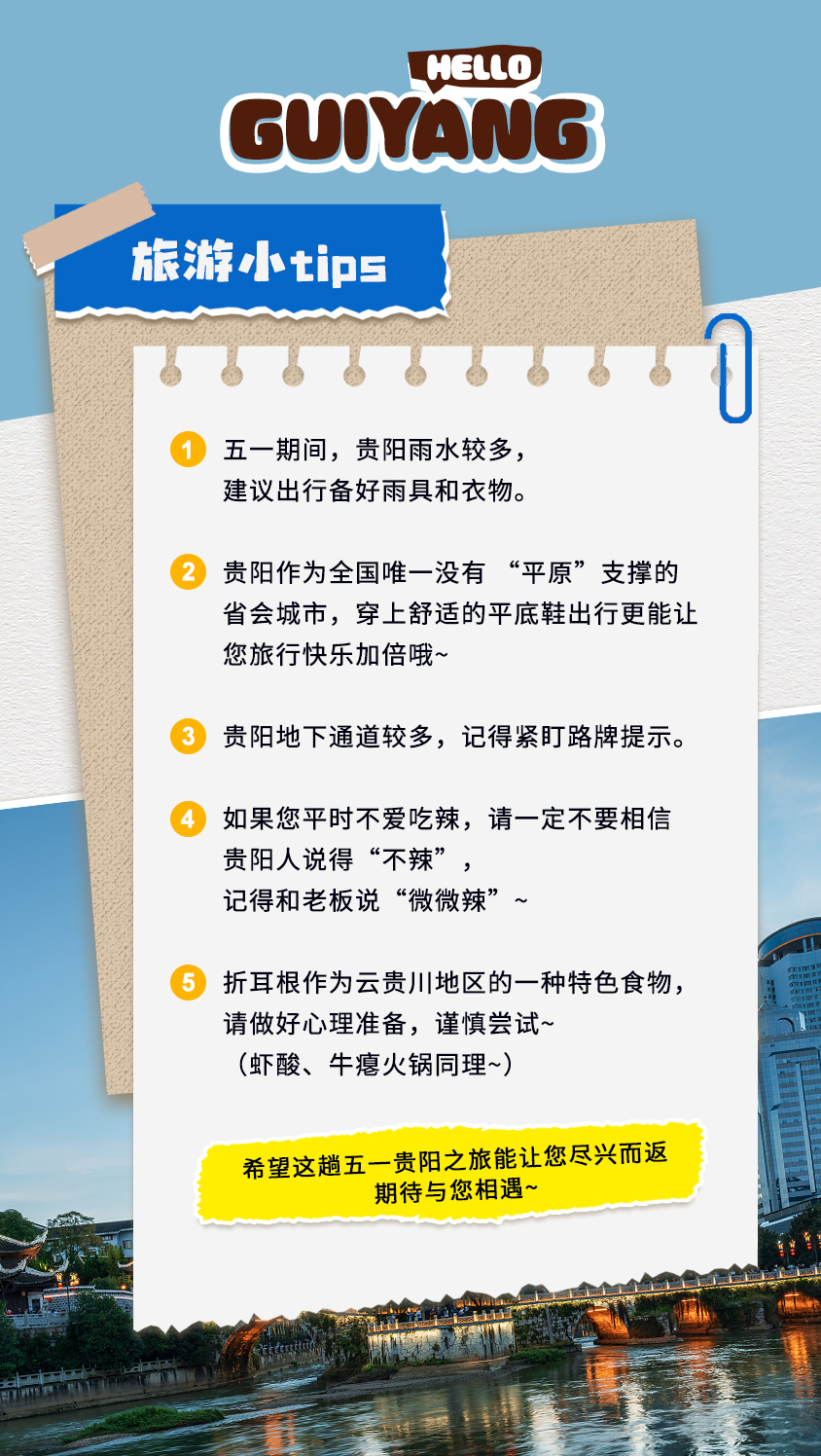 HELLO
GUIYANG

旅游小tips

1 五一期间，贵阳雨水较多，建议出行备好雨具和衣物。

2 贵阳作为全国唯一没有 “平原”支撑的省会城市，穿上舒适的平底鞋出行更能让您旅行快乐加倍哦~

3 贵阳地下通道较多，记得紧盯路牌提示。

4 如果您平时不爱吃辣，请一定不要相信贵阳人说得“不辣”，记得和老板说“微微辣”~

5 折耳根作为云贵川地区的一种特色食物，请做好心理准备，谨慎尝试~（虾酸、牛瘪火锅同理~）

希望这趟五一贵阳之旅能让您尽兴而返
期待与您相遇~